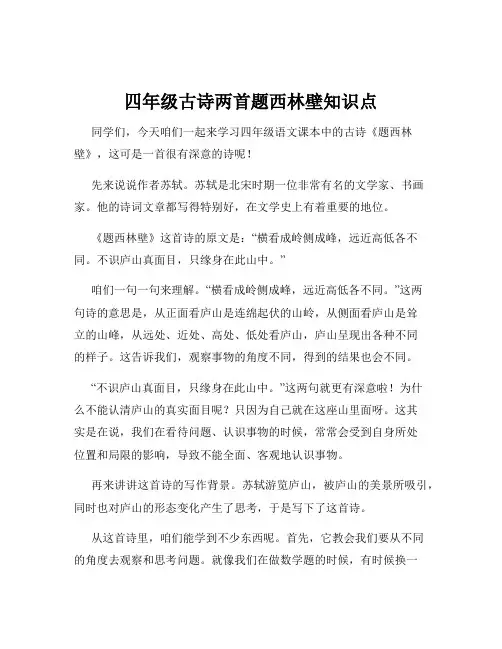 四年级古诗两首题西林壁知识点

同学们，今天咱们一起来学习四年级语文课本中的古诗《题西林壁》，这可是一首很有深意的诗呢！

先来说说作者苏轼。苏轼是北宋时期一位非常有名的文学家、书画家。他的诗词文章都写得特别好，在文学史上有着重要的地位。

《题西林壁》这首诗的原文是：“横看成岭侧成峰，远近高低各不同。不识庐山真面目，只缘身在此山中。”

咱们一句一句来理解。“横看成岭侧成峰，远近高低各不同。”这两句诗的意思是，从正面看庐山是连绵起伏的山岭，从侧面看庐山是耸立的山峰，从远处、近处、高处、低处看庐山，庐山呈现出各种不同的样子。这告诉我们，观察事物的角度不同，得到的结果也会不同。

“不识庐山真面目，只缘身在此山中。”这两句就更有深意啦！为什么不能认清庐山的真实面目呢？只因为自己就在这座山里面呀。这其实是在说，我们在看待问题、认识事物的时候，常常会受到自身所处位置和局限的影响，导致不能全面、客观地认识事物。

再来讲讲这首诗的写作背景。苏轼游览庐山，被庐山的美景所吸引，同时也对庐山的形态变化产生了思考，于是写下了这首诗。

从这首诗里，咱们能学到不少东西呢。首先，它教会我们要从不同的角度去观察和思考问题。就像我们在做数学题的时候，有时候换一